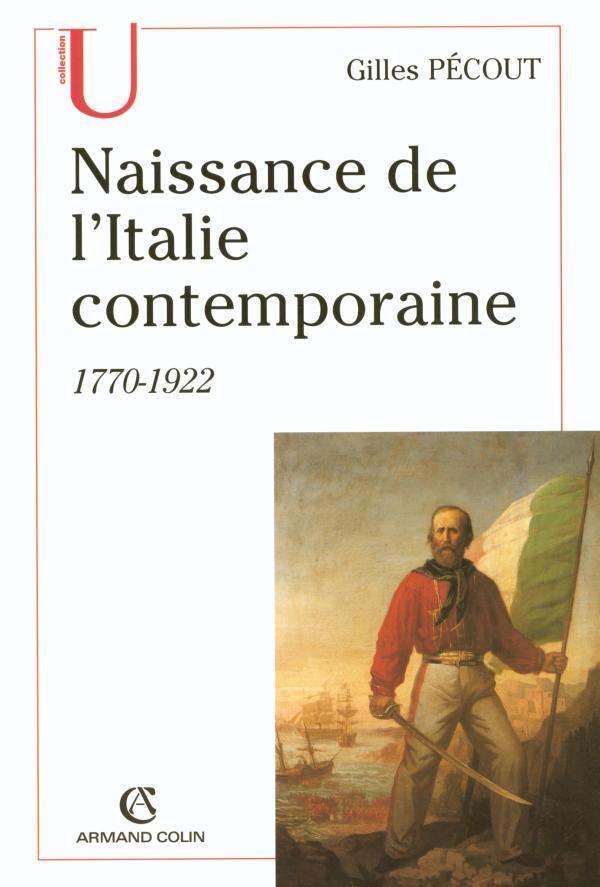 collection U

Gilles PÉCOUT

Naissance de l'Italie contemporaine

1770-1922

AC
ARMAND COLIN